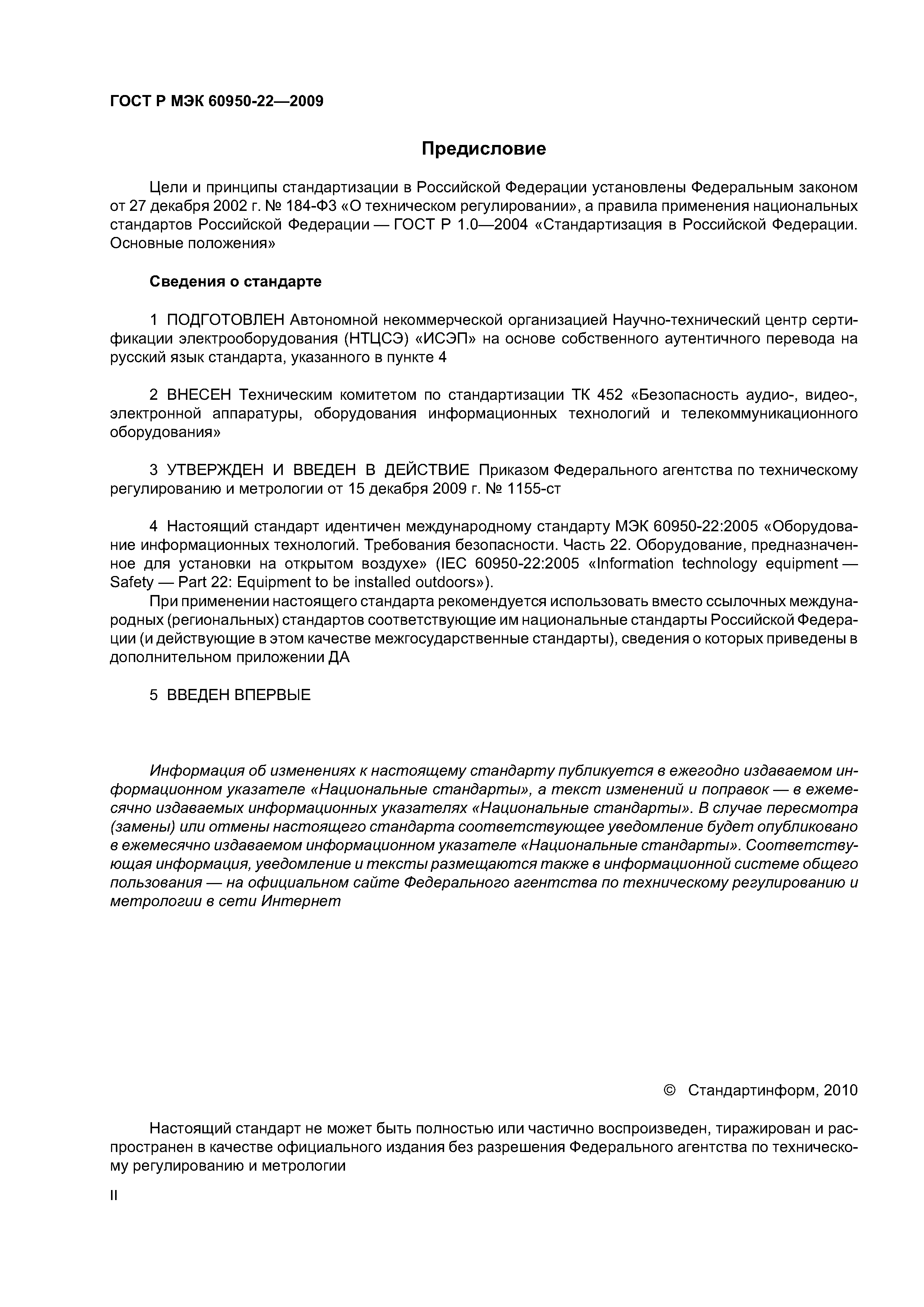 ГОСТ Р МЭК 60950-22—2009

Предисловие

Цели и принципы стандартизации в Российской Федерации установлены Федеральным законом от 27 декабря 2002 г. № 184-ФЗ «О техническом регулировании», а правила применения национальных стандартов Российской Федерации — ГОСТ Р 1.0—2004 «Стандартизация в Российской Федерации. Основные положения»

Сведения о стандарте

1 ПОДГОТОВЛЕН Автономной некоммерческой организацией Научно-технический центр сертификации электрооборудования (НТЦСЭ) «ИСЭП» на основе собственного аутентичного перевода на русский язык стандарта, указанного в пункте 4

2 ВНЕСЕН Техническим комитетом по стандартизации ТК 452 «Безопасность аудио-, видео-, электронной аппаратуры, оборудования информационных технологий и телекоммуникационного оборудования»

3 УТВЕРЖДЕН И ВВЕДЕН В ДЕЙСТВИЕ Приказом Федерального агентства по техническому регулированию и метрологии от 15 декабря 2009 г. № 1155-ст

4 Настоящий стандарт идентичен международному стандарту МЭК 60950-22:2005 «Оборудование информационных технологий. Требования безопасности. Часть 22. Оборудование, предназначенное для установки на открытом воздухе» (IEC 60950-22:2005 «Information technology equipment — Safety — Part 22: Equipment to be installed outdoors»).

При применении настоящего стандарта рекомендуется использовать вместо ссылочных международных (региональных) стандартов соответствующие им национальные стандарты Российской Федерации (и действующие в этом качестве межгосударственные стандарты), сведения о которых приведены в дополнительном приложении ДА

5 ВВЕДЕН ВПЕРВЫЕ

Информация об изменениях к настоящему стандарту публикуется в ежегодно издаваемом информационном указателе «Национальные стандарты», а текст изменений и поправок — в ежемесячно издаваемых информационных указателях «Национальные стандарты». В случае пересмотра (замены) или отмены настоящего стандарта соответствующее уведомление будет опубликовано в ежемесячно издаваемом информационном указателе «Национальные стандарты». Соответствующая информация, уведомление и тексты размещаются также в информационной системе общего пользования — на официальном сайте Федерального агентства по техническому регулированию и метрологии в сети Интернет

© Стандартинформ, 2010

Настоящий стандарт не может быть полностью или частично воспроизведен, тиражирован и распространен в качестве официального издания без разрешения Федерального агентства по техническому регулированию и метрологии

II